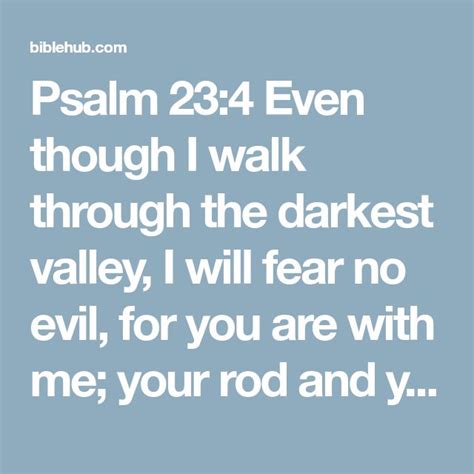 biblehub.com

Psalm 23:4 Even though I walk through the darkest valley, I will fear no evil, for you are with me; your rod and y...